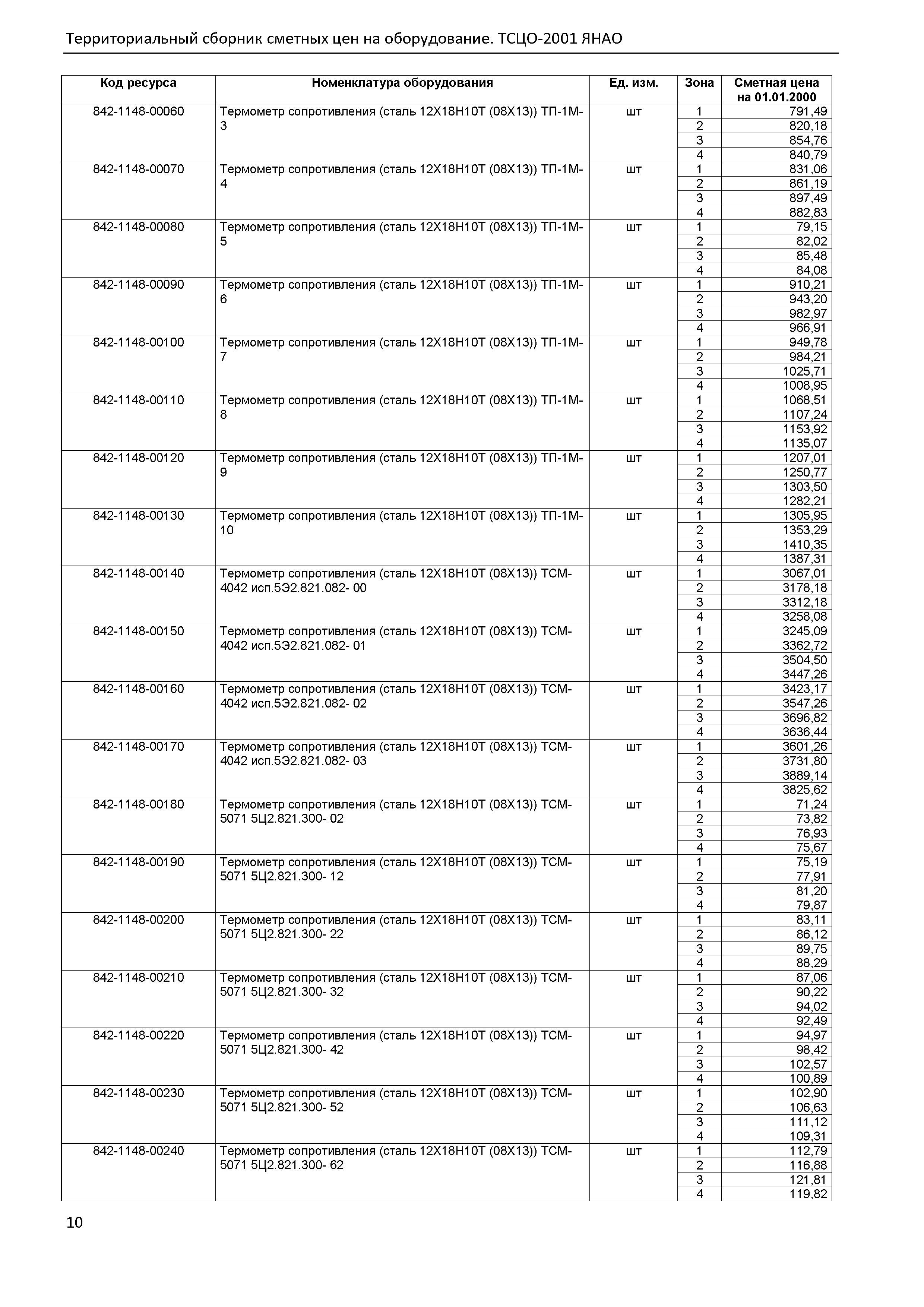 Территориальный сборник сметных цен на оборудование. ТСЦО-2001 ЯНАО

| Код ресурса | Номенклатура оборудования | Ед. изм. | Зона | Сметная цена на 01.01.2000 |
|---|---|---|---|---|
| 842-1148-00060 | Термометр сопротивления (сталь 12Х18Н10Т (08Х13)) ТП-1М-3 | шт | 1 | 791,49 |
| | | | 2 | 820,18 |
| | | | 3 | 854,76 |
| | | | 4 | 840,79 |
| 842-1148-00070 | Термометр сопротивления (сталь 12Х18Н10Т (08Х13)) ТП-1М-4 | шт | 1 | 831,06 |
| | | | 2 | 861,19 |
| | | | 3 | 897,49 |
| | | | 4 | 882,83 |
| 842-1148-00080 | Термометр сопротивления (сталь 12Х18Н10Т (08Х13)) ТП-1М-5 | шт | 1 | 79,15 |
| | | | 2 | 82,02 |
| | | | 3 | 85,48 |
| | | | 4 | 84,08 |
| 842-1148-00090 | Термометр сопротивления (сталь 12Х18Н10Т (08Х13)) ТП-1М-6 | шт | 1 | 910,21 |
| | | | 2 | 943,20 |
| | | | 3 | 982,97 |
| | | | 4 | 966,91 |
| 842-1148-00100 | Термометр сопротивления (сталь 12Х18Н10Т (08Х13)) ТП-1М-7 | шт | 1 | 949,78 |
| | | | 2 | 984,21 |
| | | | 3 | 1025,71 |
| | | | 4 | 1008,95 |
| 842-1148-00110 | Термометр сопротивления (сталь 12Х18Н10Т (08Х13)) ТП-1М-8 | шт | 1 | 1068,51 |
| | | | 2 | 1107,24 |
| | | | 3 | 1153,92 |
| | | | 4 | 1135,07 |
| 842-1148-00120 | Термометр сопротивления (сталь 12Х18Н10Т (08Х13)) ТП-1М-9 | шт | 1 | 1207,01 |
| | | | 2 | 1250,77 |
| | | | 3 | 1303,50 |
| | | | 4 | 1282,21 |
| 842-1148-00130 | Термометр сопротивления (сталь 12Х18Н10Т (08Х13)) ТП-1М-10 | шт | 1 | 1305,95 |
| | | | 2 | 1353,29 |
| | | | 3 | 1410,35 |
| | | | 4 | 1387,31 |
| 842-1148-00140 | Термометр сопротивления (сталь 12Х18Н10Т (08Х13)) ТСМ-4042 исп.5Э2.821.082- 00 | шт | 1 | 3067,01 |
| | | | 2 | 3178,18 |
| | | | 3 | 3312,18 |
| | | | 4 | 3258,08 |
| 842-1148-00150 | Термометр сопротивления (сталь 12Х18Н10Т (08Х13)) ТСМ-4042 исп.5Э2.821.082- 01 | шт | 1 | 3245,09 |
| | | | 2 | 3362,72 |
| | | | 3 | 3504,50 |
| | | | 4 | 3447,26 |
| 842-1148-00160 | Термометр сопротивления (сталь 12Х18Н10Т (08Х13)) ТСМ-4042 исп.5Э2.821.082- 02 | шт | 1 | 3423,17 |
| | | | 2 | 3547,26 |
| | | | 3 | 3696,82 |
| | | | 4 | 3636,44 |
| 842-1148-00170 | Термометр сопротивления (сталь 12Х18Н10Т (08Х13)) ТСМ-4042 исп.5Э2.821.082- 03 | шт | 1 | 3601,26 |
| | | | 2 | 3731,80 |
| | | | 3 | 3889,14 |
| | | | 4 | 3825,62 |
| 842-1148-00180 | Термометр сопротивления (сталь 12Х18Н10Т (08Х13)) ТСМ-5071 5Ц2.821.300- 02 | шт | 1 | 71,24 |
| | | | 2 | 73,82 |
| | | | 3 | 76,93 |
| | | | 4 | 75,67 |
| 842-1148-00190 | Термометр сопротивления (сталь 12Х18Н10Т (08Х13)) ТСМ-5071 5Ц2.821.300- 12 | шт | 1 | 75,19 |
| | | | 2 | 77,91 |
| | | | 3 | 81,20 |
| | | | 4 | 79,87 |
| 842-1148-00200 | Термометр сопротивления (сталь 12Х18Н10Т (08Х13)) ТСМ-5071 5Ц2.821.300- 22 | шт | 1 | 83,11 |
| | | | 2 | 86,12 |
| | | | 3 | 89,75 |
| | | | 4 | 88,29 |
| 842-1148-00210 | Термометр сопротивления (сталь 12Х18Н10Т (08Х13)) ТСМ-5071 5Ц2.821.300- 32 | шт | 1 | 87,06 |
| | | | 2 | 90,22 |
| | | | 3 | 94,02 |
| | | | 4 | 92,49 |
| 842-1148-00220 | Термометр сопротивления (сталь 12Х18Н10Т (08Х13)) ТСМ-5071 5Ц2.821.300- 42 | шт | 1 | 94,97 |
| | | | 2 | 98,42 |
| | | | 3 | 102,57 |
| | | | 4 | 100,89 |
| 842-1148-00230 | Термометр сопротивления (сталь 12Х18Н10Т (08Х13)) ТСМ-5071 5Ц2.821.300- 52 | шт | 1 | 102,90 |
| | | | 2 | 106,63 |
| | | | 3 | 111,12 |
| | | | 4 | 109,31 |
| 842-1148-00240 | Термометр сопротивления (сталь 12Х18Н10Т (08Х13)) ТСМ-5071 5Ц2.821.300- 62 | шт | 1 | 112,79 |
| | | | 2 | 116,88 |
| | | | 3 | 121,81 |
| | | | 4 | 119,82 |

10